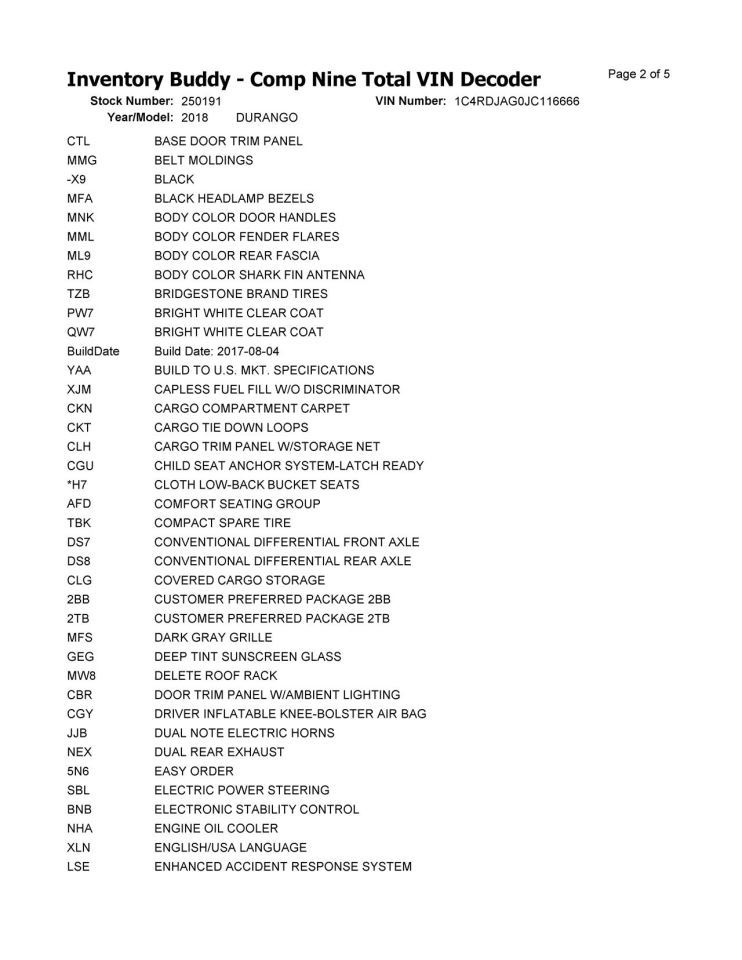 Inventory Buddy - Comp Nine Total VIN Decoder

Page 2 of 5

Stock Number: 250191    VIN Number: 1C4RDJAG0JC116666
Year/Model: 2018    DURANGO

| | |
|---|---|
| CTL | BASE DOOR TRIM PANEL |
| MMG | BELT MOLDINGS |
| -X9 | BLACK |
| MFA | BLACK HEADLAMP BEZELS |
| MNK | BODY COLOR DOOR HANDLES |
| MML | BODY COLOR FENDER FLARES |
| ML9 | BODY COLOR REAR FASCIA |
| RHC | BODY COLOR SHARK FIN ANTENNA |
| TZB | BRIDGESTONE BRAND TIRES |
| PW7 | BRIGHT WHITE CLEAR COAT |
| QW7 | BRIGHT WHITE CLEAR COAT |
| BuildDate | Build Date: 2017-08-04 |
| YAA | BUILD TO U.S. MKT. SPECIFICATIONS |
| XJM | CAPLESS FUEL FILL W/O DISCRIMINATOR |
| CKN | CARGO COMPARTMENT CARPET |
| CKT | CARGO TIE DOWN LOOPS |
| CLH | CARGO TRIM PANEL W/STORAGE NET |
| CGU | CHILD SEAT ANCHOR SYSTEM-LATCH READY |
| *H7 | CLOTH LOW-BACK BUCKET SEATS |
| AFD | COMFORT SEATING GROUP |
| TBK | COMPACT SPARE TIRE |
| DS7 | CONVENTIONAL DIFFERENTIAL FRONT AXLE |
| DS8 | CONVENTIONAL DIFFERENTIAL REAR AXLE |
| CLG | COVERED CARGO STORAGE |
| 2BB | CUSTOMER PREFERRED PACKAGE 2BB |
| 2TB | CUSTOMER PREFERRED PACKAGE 2TB |
| MFS | DARK GRAY GRILLE |
| GEG | DEEP TINT SUNSCREEN GLASS |
| MW8 | DELETE ROOF RACK |
| CBR | DOOR TRIM PANEL W/AMBIENT LIGHTING |
| CGY | DRIVER INFLATABLE KNEE-BOLSTER AIR BAG |
| JJB | DUAL NOTE ELECTRIC HORNS |
| NEX | DUAL REAR EXHAUST |
| 5N6 | EASY ORDER |
| SBL | ELECTRIC POWER STEERING |
| BNB | ELECTRONIC STABILITY CONTROL |
| NHA | ENGINE OIL COOLER |
| XLN | ENGLISH/USA LANGUAGE |
| LSE | ENHANCED ACCIDENT RESPONSE SYSTEM |